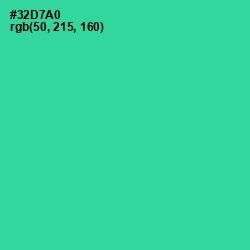 #32D7A0
rgb(50, 215, 160)